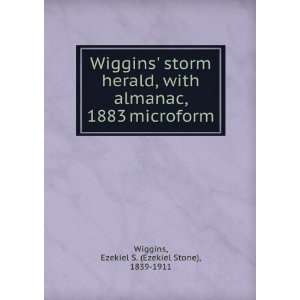 Wiggins' storm herald, with almanac, 1883 microform

Wiggins,
Ezekiel S. (Ezekiel Stone),
1839-1911